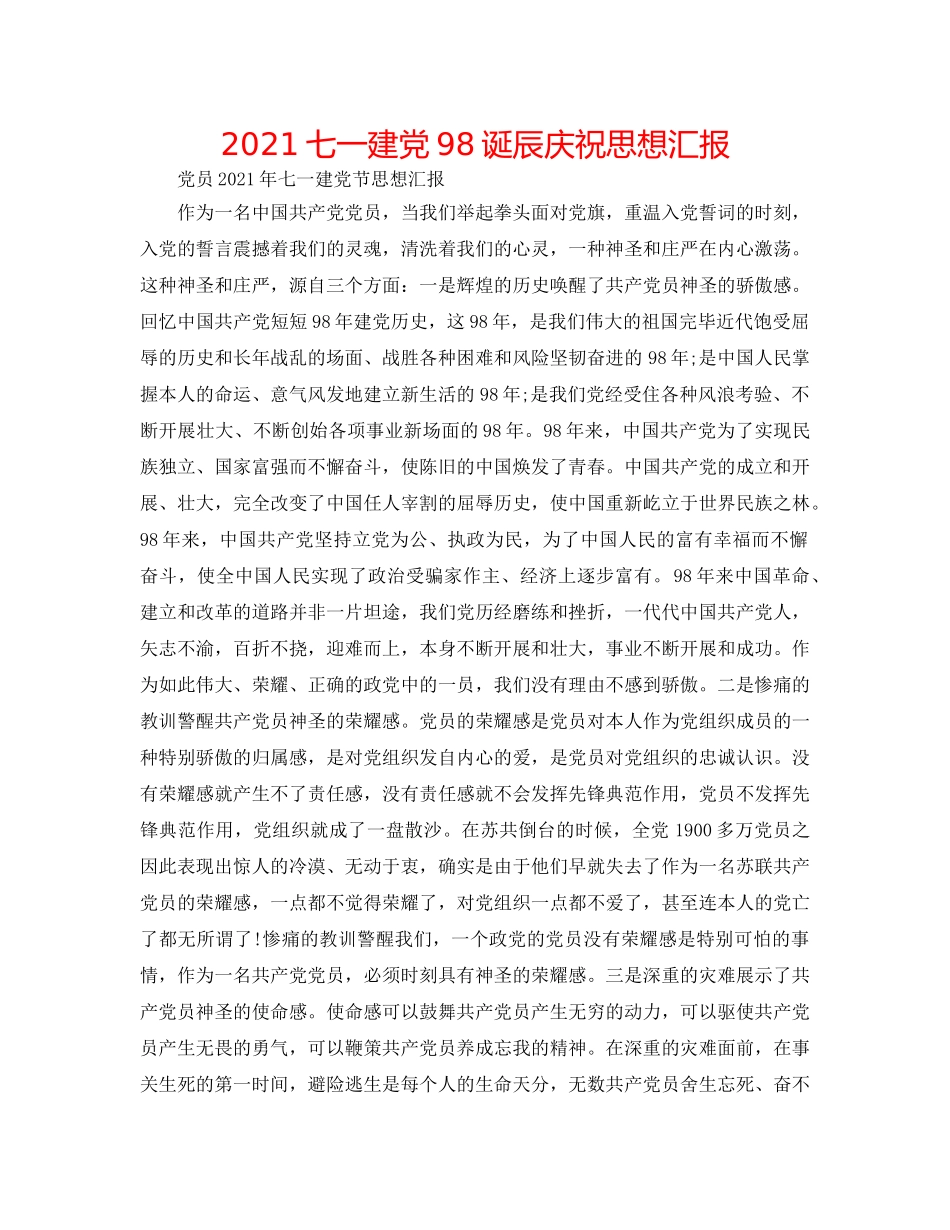 2021 七一建党 98 诞辰庆祝思想汇报

党员 2021 年七一建党节思想汇报

作为一名中国共产党党员，当我们举起拳头面对党旗，重温入党誓词的时刻，入党的誓言震撼着我们的灵魂，清洗着我们的心灵，一种神圣和庄严在内心激荡。这种神圣和庄严，源自三个方面：一是辉煌的历史唤醒了共产党员神圣的骄傲感。回忆中国共产党短短 98 年建党历史，这 98 年，是我们伟大的祖国完毕近代饱受屈辱的历史和长年战乱的场面、战胜各种困难和风险坚韧奋进的 98 年;是中国人民掌握本人的命运、意气风发地建立新生活的 98 年;是我们党经受住各种风浪考验、不断开展壮大、不断创始各项事业新场面的 98 年。98 年来，中国共产党为了实现民族独立、国家富强而不懈奋斗，使陈旧的中国焕发了青春。中国共产党的成立和开展、壮大，完全改变了中国任人宰割的屈辱历史，使中国重新屹立于世界民族之林。98 年来，中国共产党坚持立党为公、执政为民，为了中国人民的富有幸福而不懈奋斗，使全中国人民实现了政治受骗家作主、经济上逐步富有。98 年来中国革命、建立和改革的道路并非一片坦途，我们党历经磨练和挫折，一代代中国共产党人，矢志不渝，百折不挠，迎难而上，本身不断开展和壮大，事业不断开展和成功。作为如此伟大、荣耀、正确的政党中的一员，我们没有理由不感到骄傲。二是惨痛的教训警醒共产党员神圣的荣耀感。党员的荣耀感是党员对本人作为党组织成员的一种特别骄傲的归属感，是对党组织发自内心的爱，是党员对党组织的忠诚认识。没有荣耀感就产生不了责任感，没有责任感就不会发挥先锋典范作用，党员不发挥先锋典范作用，党组织就成了一盘散沙。在苏共倒台的时候，全党 1900 多万党员之因此表现出惊人的冷漠、无动于衷，确实是由于他们早就失去了作为一名苏联共产党员的荣耀感，一点都不觉得荣耀了，对党组织一点都不爱了，甚至连本人的党亡了都无所谓了!惨痛的教训警醒我们，一个政党的党员没有荣耀感是特别可怕的事情，作为一名共产党党员，必须时刻具有神圣的荣耀感。三是深重的灾难展示了共产党员神圣的使命感。使命感可以鼓舞共产党员产生无穷的动力，可以驱使共产党员产生无畏的勇气，可以鞭策共产党员养成忘我的精神。在深重的灾难面前，在事关生死的第一时间，避险逃生是每个人的生命天分，无数共产党员舍生忘死、奋不